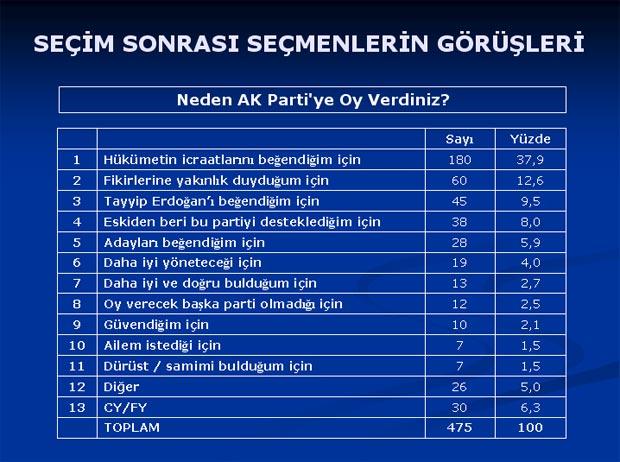 SEÇİM SONRASI SEÇMENLERİN GÖRÜŞLERİ

Neden AK Parti'ye Oy Verdiniz?

| | | Sayı | Yüzde |
|---|---|---|---|
| 1 | Hükümetin icraatlarını beğendiğim için | 180 | 37,9 |
| 2 | Fikirlerine yakınlık duyduğum için | 60 | 12,6 |
| 3 | Tayyip Erdoğan'ı beğendiğim için | 45 | 9,5 |
| 4 | Eskiden beri bu partiyi desteklediğim için | 38 | 8,0 |
| 5 | Adayları beğendiğim için | 28 | 5,9 |
| 6 | Daha iyi yöneteceği için | 19 | 4,0 |
| 7 | Daha iyi ve doğru bulduğum için | 13 | 2,7 |
| 8 | Oy verecek başka parti olmadığı için | 12 | 2,5 |
| 9 | Güvendiğim için | 10 | 2,1 |
| 10 | Ailem istediği için | 7 | 1,5 |
| 11 | Dürüst / samimi bulduğum için | 7 | 1,5 |
| 12 | Diğer | 26 | 5,0 |
| 13 | CY/FY | 30 | 6,3 |
| | TOPLAM | 475 | 100 |